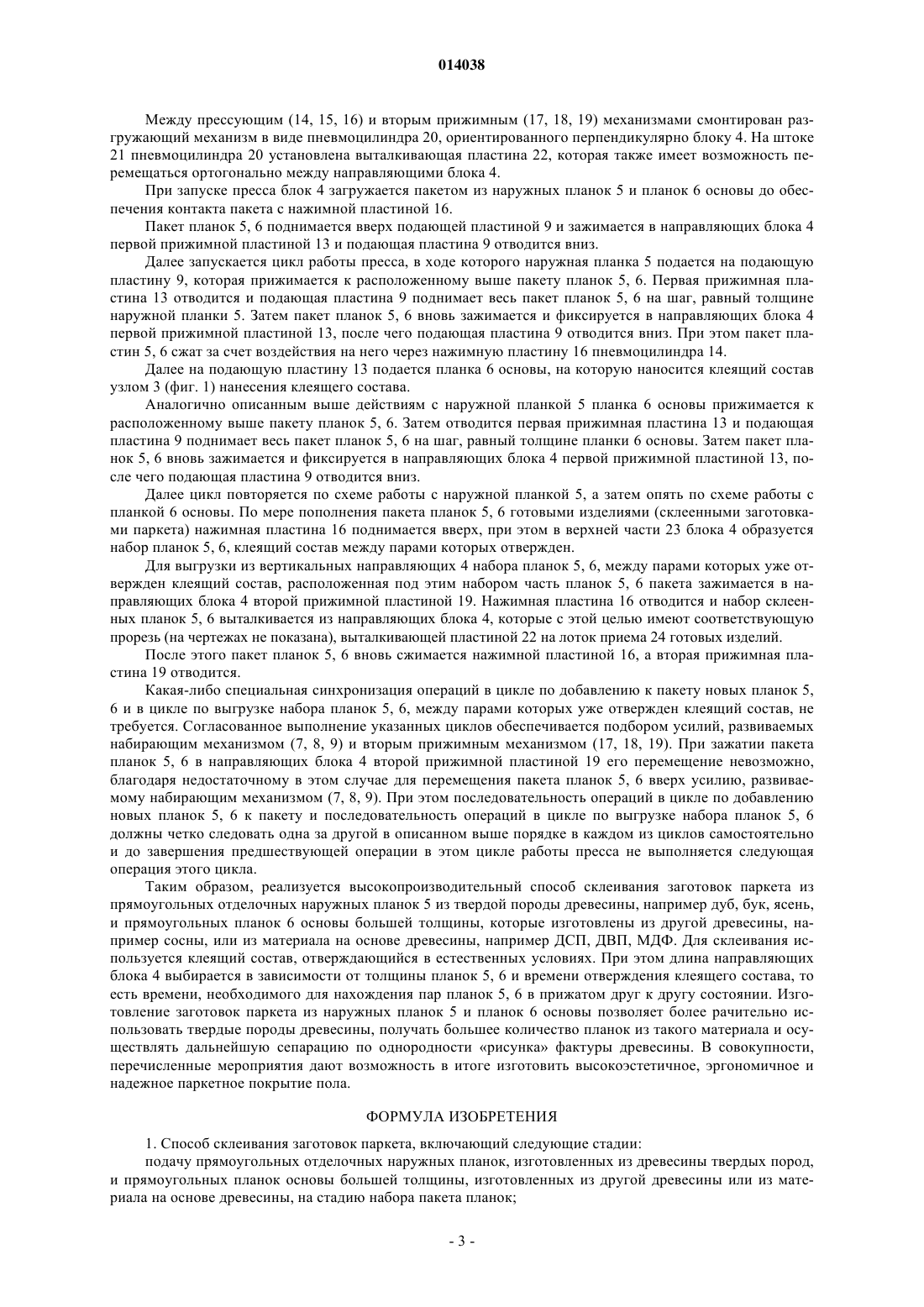 014038

Между прессующим (14, 15, 16) и вторым прижимным (17, 18, 19) механизмами смонтирован разгружающий механизм в виде пневмоцилиндра 20, ориентированного перпендикулярно блоку 4. На штоке 21 пневмоцилиндра 20 установлена выталкивающая пластина 22, которая также имеет возможность перемещаться ортогонально между направляющими блока 4.

При запуске пресса блок 4 загружается пакетом из наружных планок 5 и планок 6 основы до обеспечения контакта пакета с нажимной пластиной 16.

Пакет планок 5, 6 поднимается вверх подающей пластиной 9 и зажимается в направляющих блока 4 первой прижимной пластиной 13 и подающая пластина 9 отводится вниз.

Далее запускается цикл работы пресса, в ходе которого наружная планка 5 подается на подающую пластину 9, которая прижимается к расположенному выше пакету планок 5, 6. Первая прижимная пластина 13 отводится и подающая пластина 9 поднимает весь пакет планок 5, 6 на шаг, равный толщине наружной планки 5. Затем пакет планок 5, 6 вновь зажимается и фиксируется в направляющих блока 4 первой прижимной пластиной 13, после чего подающая пластина 9 отводится вниз. При этом пакет пластин 5, 6 сжат за счет воздействия на него через нажимную пластину 16 пневмоцилиндра 14.

Далее на подающую пластину 13 подается планка 6 основы, на которую наносится клеящий состав узлом 3 (фиг. 1) нанесения клеящего состава.

Аналогично описанным выше действиям с наружной планкой 5 планка 6 основы прижимается к расположенному выше пакету планок 5, 6. Затем отводится первая прижимная пластина 13 и подающая пластина 9 поднимает весь пакет планок 5, 6 на шаг, равный толщине планки 6 основы. Затем пакет планок 5, 6 вновь зажимается и фиксируется в направляющих блока 4 первой прижимной пластиной 13, после чего подающая пластина 9 отводится вниз.

Далее цикл повторяется по схеме работы с наружной планкой 5, а затем опять по схеме работы с планкой 6 основы. По мере пополнения пакета планок 5, 6 готовыми изделиями (склеенными заготовками паркета) нажимная пластина 16 поднимается вверх, при этом в верхней части 23 блока 4 образуется набор планок 5, 6, клеящий состав между парами которых отвержден.

Для выгрузки из вертикальных направляющих 4 набора планок 5, 6, между парами которых уже отвержден клеящий состав, расположенная под этим набором часть планок 5, 6 пакета зажимается в направляющих блока 4 второй прижимной пластиной 19. Нажимная пластина 16 отводится и набор склеенных планок 5, 6 выталкивается из направляющих блока 4, которые с этой целью имеют соответствующую прорезь (на чертежах не показана), выталкивающей пластиной 22 на лоток приема 24 готовых изделий.

После этого пакет планок 5, 6 вновь сжимается нажимной пластиной 16, а вторая прижимная пластина 19 отводится.

Какая-либо специальная синхронизация операций в цикле по добавлению к пакету новых планок 5, 6 и в цикле по выгрузке набора планок 5, 6, между парами которых уже отвержден клеящий состав, не требуется. Согласованное выполнение указанных циклов обеспечивается подбором усилий, развиваемых набирающим механизмом (7, 8, 9) и вторым прижимным механизмом (17, 18, 19). При зажатии пакета планок 5, 6 в направляющих блока 4 второй прижимной пластиной 19 его перемещение невозможно, благодаря недостаточному в этом случае для перемещения пакета планок 5, 6 вверх усилию, развиваемому набирающим механизмом (7, 8, 9). При этом последовательность операций в цикле по добавлению новых планок 5, 6 к пакету и последовательность операций в цикле по выгрузке набора планок 5, 6 должны четко следовать одна за другой в описанном выше порядке в каждом из циклов самостоятельно и до завершения предшествующей операции в этом цикле работы пресса не выполняется следующая операция этого цикла.

Таким образом, реализуется высокопроизводительный способ склеивания заготовок паркета из прямоугольных отделочных наружных планок 5 из твердой породы древесины, например дуб, бук, ясень, и прямоугольных планок 6 основы большей толщины, которые изготовлены из другой древесины, например сосны, или из материала на основе древесины, например ДСП, ДВП, МДФ. Для склеивания используется клеящий состав, отверждающийся в естественных условиях. При этом длина направляющих блока 4 выбирается в зависимости от толщины планок 5, 6 и времени отверждения клеящего состава, то есть времени, необходимого для нахождения пар планок 5, 6 в прижатом друг к другу состоянии. Изготовление заготовок паркета из наружных планок 5 и планок 6 основы позволяет более рачительно использовать твердые породы древесины, получать большее количество планок из такого материала и осуществлять дальнейшую сепарацию по однородности «рисунка» фактуры древесины. В совокупности, перечисленные мероприятия дают возможность в итоге изготовить высокоэстетичное, эргономичное и надежное паркетное покрытие пола.

ФОРМУЛА ИЗОБРЕТЕНИЯ

1. Способ склеивания заготовок паркета, включающий следующие стадии:

подачу прямоугольных отделочных наружных планок, изготовленных из древесины твердых пород, и прямоугольных планок основы большей толщины, изготовленных из другой древесины или из материала на основе древесины, на стадию набора пакета планок;

- 3 -